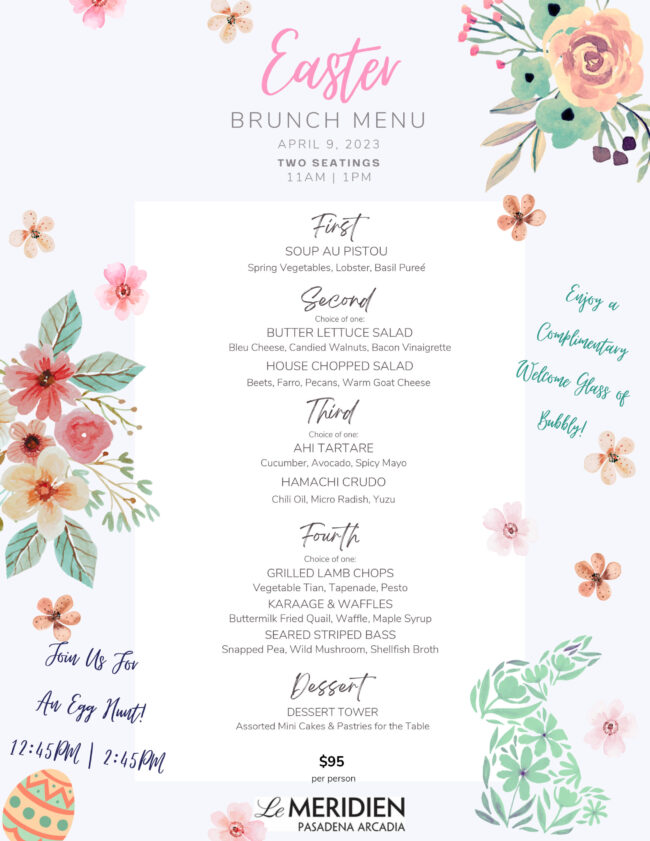 Easter
BRUNCH MENU
APRIL 9, 2023
TWO SEATINGS
11AM | 1PM

First
SOUP AU PISTOU
Spring Vegetables, Lobster, Basil Pureé

Second
Choice of one:
BUTTER LETTUCE SALAD
Bleu Cheese, Candied Walnuts, Bacon Vinaigrette
HOUSE CHOPPED SALAD
Beets, Farro, Pecans, Warm Goat Cheese

Third
Choice of one:
AHI TARTARE
Cucumber, Avocado, Spicy Mayo
HAMACHI CRUDO
Chili Oil, Micro Radish, Yuzu

Fourth
Choice of one:
GRILLED LAMB CHOPS
Vegetable Tian, Tapenade, Pesto
KARAAGE & WAFFLES
Buttermilk Fried Quail, Waffle, Maple Syrup
SEARED STRIPED BASS
Snapped Pea, Wild Mushroom, Shellfish Broth

Dessert
DESSERT TOWER
Assorted Mini Cakes & Pastries for the Table

$95
per person

Le MERIDIEN
PASADENA ARCADIA

Enjoy a Complimentary Welcome Glass of Bubbly!

Join Us For An Egg Hunt!
12:45PM | 2:45PM